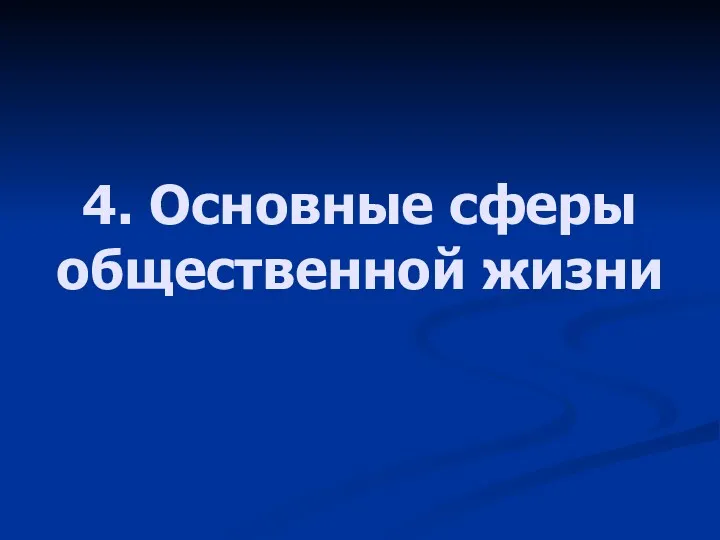 4. Основные сферы общественной жизни